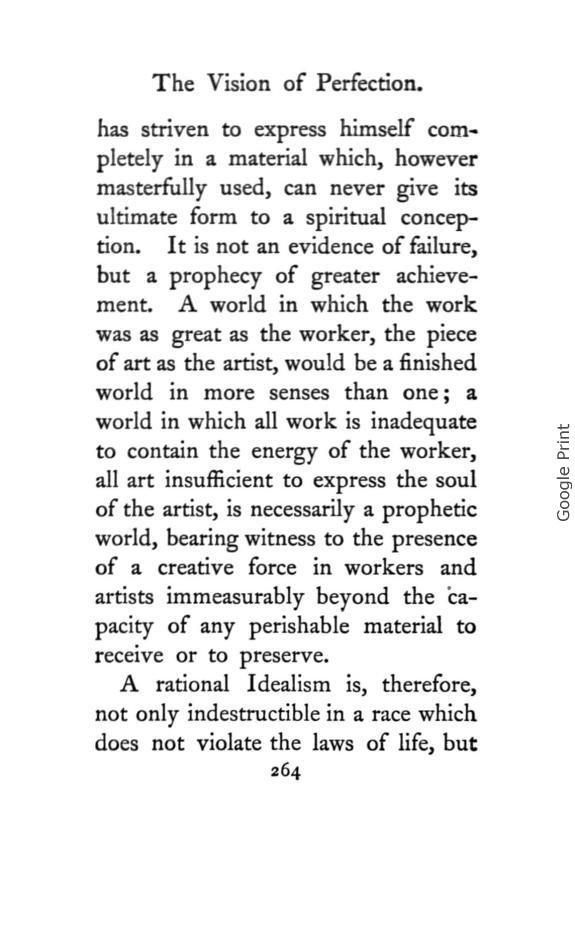 The Vision of Perfection.

has striven to express himself completely in a material which, however masterfully used, can never give its ultimate form to a spiritual conception. It is not an evidence of failure, but a prophecy of greater achievement. A world in which the work was as great as the worker, the piece of art as the artist, would be a finished world in more senses than one; a world in which all work is inadequate to contain the energy of the worker, all art insufficient to express the soul of the artist, is necessarily a prophetic world, bearing witness to the presence of a creative force in workers and artists immeasurably beyond the capacity of any perishable material to receive or to preserve.

A rational Idealism is, therefore, not only indestructible in a race which does not violate the laws of life, but

264

Google Print